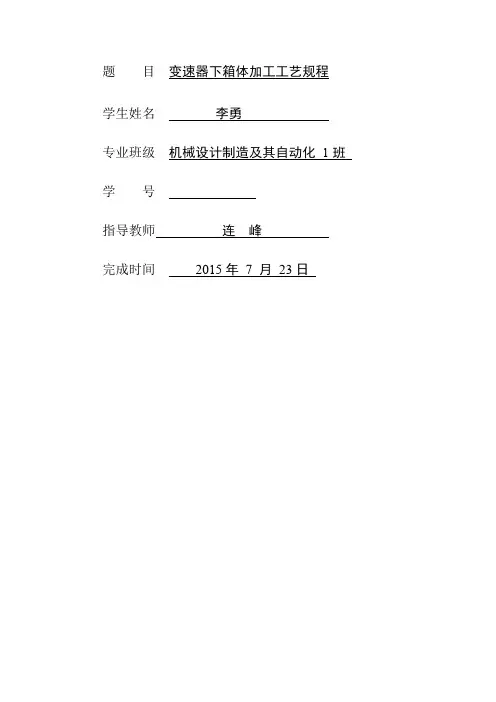 题　　目 变速器下箱体加工工艺规程

学生姓名 李勇

专业班级 机械设计制造及其自动化 1 班

学　　号

指导教师 连　峰

完成时间 2015 年 7 月 23 日